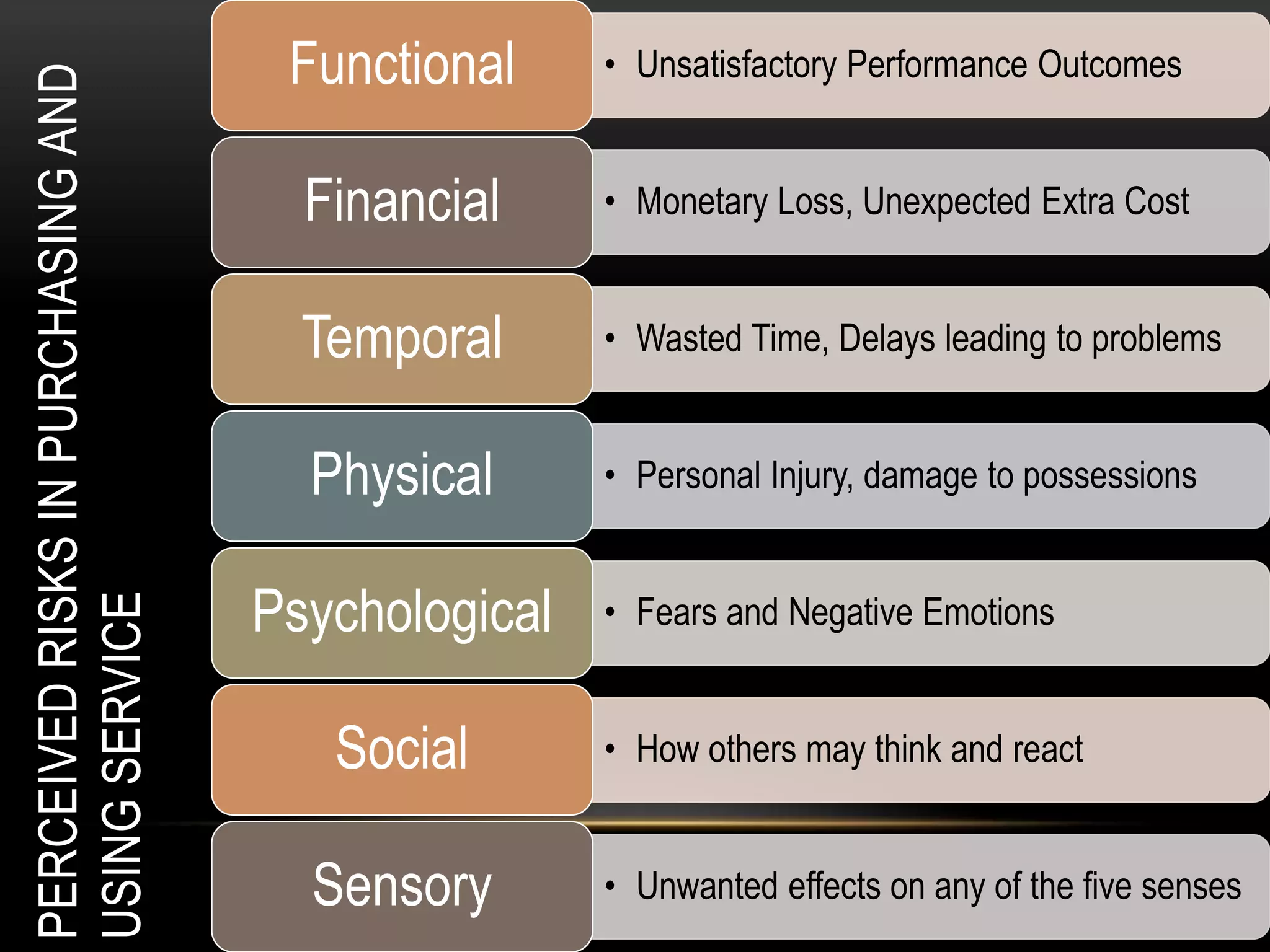 PERCEIVED RISKS IN PURCHASING AND USING SERVICE

Functional
• Unsatisfactory Performance Outcomes

Financial
• Monetary Loss, Unexpected Extra Cost

Temporal
• Wasted Time, Delays leading to problems

Physical
• Personal Injury, damage to possessions

Psychological
• Fears and Negative Emotions

Social
• How others may think and react

Sensory
• Unwanted effects on any of the five senses